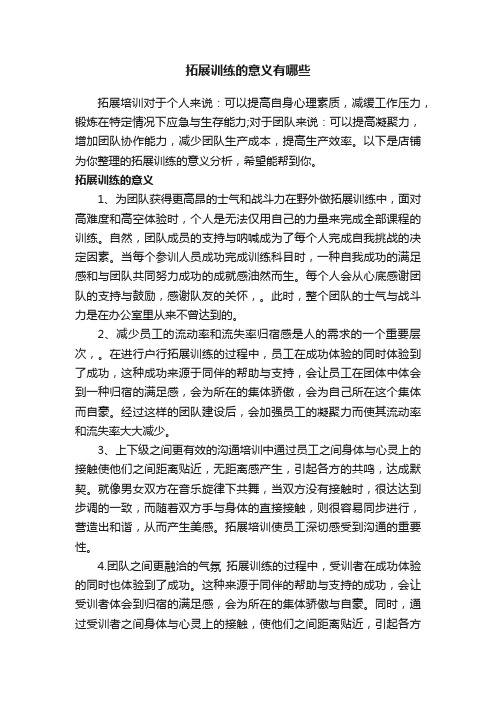 拓展训练的意义有哪些

拓展培训对于个人来说：可以提高自身心理素质，减缓工作压力，锻炼在特定情况下应急与生存能力;对于团队来说：可以提高凝聚力，增加团队协作能力，减少团队生产成本，提高生产效率。以下是店铺为你整理的拓展训练的意义分析，希望能帮到你。

拓展训练的意义

1、为团队获得更高昂的士气和战斗力在野外做拓展训练中，面对高难度和高空体验时，个人是无法仅用自己的力量来完成全部课程的训练。自然，团队成员的支持与呐喊成为了每个人完成自我挑战的决定因素。当每个参训人员成功完成训练科目时，一种自我成功的满足感和与团队共同努力成功的成就感油然而生。每个人会从心底感谢团队的支持与鼓励，感谢队友的关怀，。此时，整个团队的士气与战斗力是在办公室里从来不曾达到的。

2、减少员工的流动率和流失率归宿感是人的需求的一个重要层次，。在进行户行拓展训练的过程中，员工在成功体验的同时体验到了成功，这种成功来源于同伴的帮助与支持，会让员工在团体中体会到一种归宿的满足感，会为所在的集体骄傲，会为自己所在这个集体而自豪。经过这样的团队建设后，会加强员工的凝聚力而使其流动率和流失率大大减少。

3、上下级之间更有效的沟通培训中通过员工之间身体与心灵上的接触使他们之间距离贴近，无距离感产生，引起各方的共鸣，达成默契。就像男女双方在音乐旋律下共舞，当双方没有接触时，很达达到步调的一致，而随着双方手与身体的直接接触，则很容易同步进行，营造出和谐，从而产生美感。拓展培训使员工深切感受到沟通的重要性。

4.团队之间更融洽的气氛 拓展训练的过程中，受训者在成功体验的同时也体验到了成功。这种来源于同伴的帮助与支持的成功，会让受训者体会到归宿的满足感，会为所在的集体骄傲与自豪。同时，通过受训者之间身体与心灵上的接触，使他们之间距离贴近，引起各方